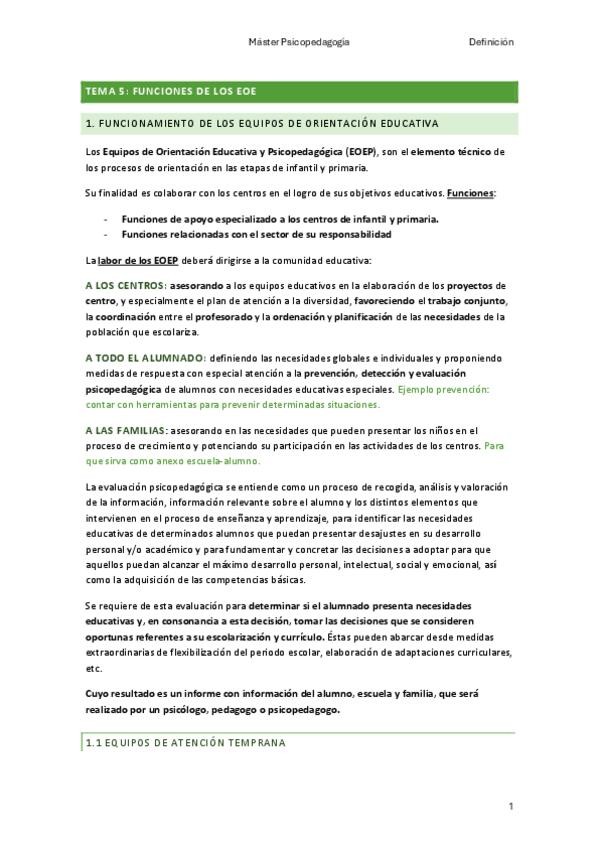 Máster Psicopedagogía Definición

TEMA 5: FUNCIONES DE LOS EOE

1. FUNCIONAMIENTO DE LOS EQUIPOS DE ORIENTACIÓN EDUCATIVA

Los Equipos de Orientación Educativa y Psicopedagógica (EOEP), son el elemento técnico de los procesos de orientación en las etapas de infantil y primaria.

Su finalidad es colaborar con los centros en el logro de sus objetivos educativos. Funciones:

- Funciones de apoyo especializado a los centros de infantil y primaria.
- Funciones relacionadas con el sector de su responsabilidad

La labor de los EOEP deberá dirigirse a la comunidad educativa:

A LOS CENTROS: asesorando a los equipos educativos en la elaboración de los proyectos de centro, y especialmente el plan de atención a la diversidad, favoreciendo el trabajo conjunto, la coordinación entre el profesorado y la ordenación y planificación de las necesidades de la población que escolariza.

A TODO EL ALUMNADO: definiendo las necesidades globales e individuales y proponiendo medidas de respuesta con especial atención a la prevención, detección y evaluación psicopedagógica de alumnos con necesidades educativas especiales. Ejemplo prevención: contar con herramientas para prevenir determinadas situaciones.

A LAS FAMILIAS: asesorando en las necesidades que pueden presentar los niños en el proceso de crecimiento y potenciando su participación en las actividades de los centros. Para que sirva como anexo escuela-alumno.

La evaluación psicopedagógica se entiende como un proceso de recogida, análisis y valoración de la información, información relevante sobre el alumno y los distintos elementos que intervienen en el proceso de enseñanza y aprendizaje, para identificar las necesidades educativas de determinados alumnos que puedan presentar desajustes en su desarrollo personal y/o académico y para fundamentar y concretar las decisiones a adoptar para que aquellos puedan alcanzar el máximo desarrollo personal, intelectual, social y emocional, así como la adquisición de las competencias básicas.

Se requiere de esta evaluación para determinar si el alumnado presenta necesidades educativas y, en consonancia a esta decisión, tomar las decisiones que se consideren oportunas referentes a su escolarización y currículo. Éstas pueden abarcar desde medidas extraordinarias de flexibilización del periodo escolar, elaboración de adaptaciones curriculares, etc.

Cuyo resultado es un informe con información del alumno, escuela y familia, que será realizado por un psicólogo, pedagogo o psicopedagogo.

1.1 EQUIPOS DE ATENCIÓN TEMPRANA

1